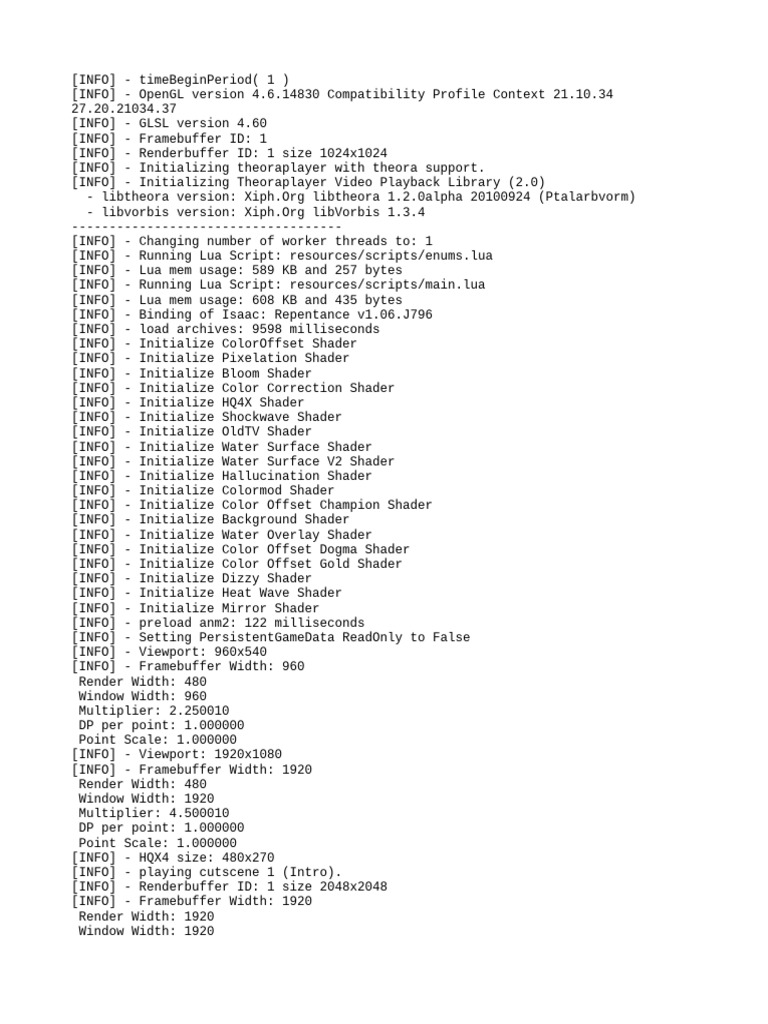 [INFO] - timeBeginPeriod( 1 )
[INFO] - OpenGL version 4.6.14830 Compatibility Profile Context 21.10.34 27.20.21034.37
[INFO] - GLSL version 4.60
[INFO] - Framebuffer ID: 1
[INFO] - Renderbuffer ID: 1 size 1024x1024
[INFO] - Initializing theoraplayer with theora support.
[INFO] - Initializing Theoraplayer Video Playback Library (2.0)
 - libtheora version: Xiph.Org libtheora 1.2.0alpha 20100924 (Ptalarbvorm)
 - libvorbis version: Xiph.Org libVorbis 1.3.4
------------------------------------
[INFO] - Changing number of worker threads to: 1
[INFO] - Running Lua Script: resources/scripts/enums.lua
[INFO] - Lua mem usage: 589 KB and 257 bytes
[INFO] - Running Lua Script: resources/scripts/main.lua
[INFO] - Lua mem usage: 608 KB and 435 bytes
[INFO] - Binding of Isaac: Repentance v1.06.J796
[INFO] - load archives: 9598 milliseconds
[INFO] - Initialize ColorOffset Shader
[INFO] - Initialize Pixelation Shader
[INFO] - Initialize Bloom Shader
[INFO] - Initialize Color Correction Shader
[INFO] - Initialize HQ4X Shader
[INFO] - Initialize Shockwave Shader
[INFO] - Initialize OldTV Shader
[INFO] - Initialize Water Surface Shader
[INFO] - Initialize Water Surface V2 Shader
[INFO] - Initialize Hallucination Shader
[INFO] - Initialize Colormod Shader
[INFO] - Initialize Color Offset Champion Shader
[INFO] - Initialize Background Shader
[INFO] - Initialize Water Overlay Shader
[INFO] - Initialize Color Offset Dogma Shader
[INFO] - Initialize Color Offset Gold Shader
[INFO] - Initialize Dizzy Shader
[INFO] - Initialize Heat Wave Shader
[INFO] - Initialize Mirror Shader
[INFO] - preload anm2: 122 milliseconds
[INFO] - Setting PersistentGameData ReadOnly to False
[INFO] - Viewport: 960x540
[INFO] - Framebuffer Width: 960
 Render Width: 480
 Window Width: 960
 Multiplier: 2.250010
 DP per point: 1.000000
 Point Scale: 1.000000
[INFO] - Viewport: 1920x1080
[INFO] - Framebuffer Width: 1920
 Render Width: 480
 Window Width: 1920
 Multiplier: 4.500010
 DP per point: 1.000000
 Point Scale: 1.000000
[INFO] - HQX4 size: 480x270
[INFO] - playing cutscene 1 (Intro).
[INFO] - Renderbuffer ID: 1 size 2048x2048
[INFO] - Framebuffer Width: 1920
 Render Width: 1920
 Window Width: 1920